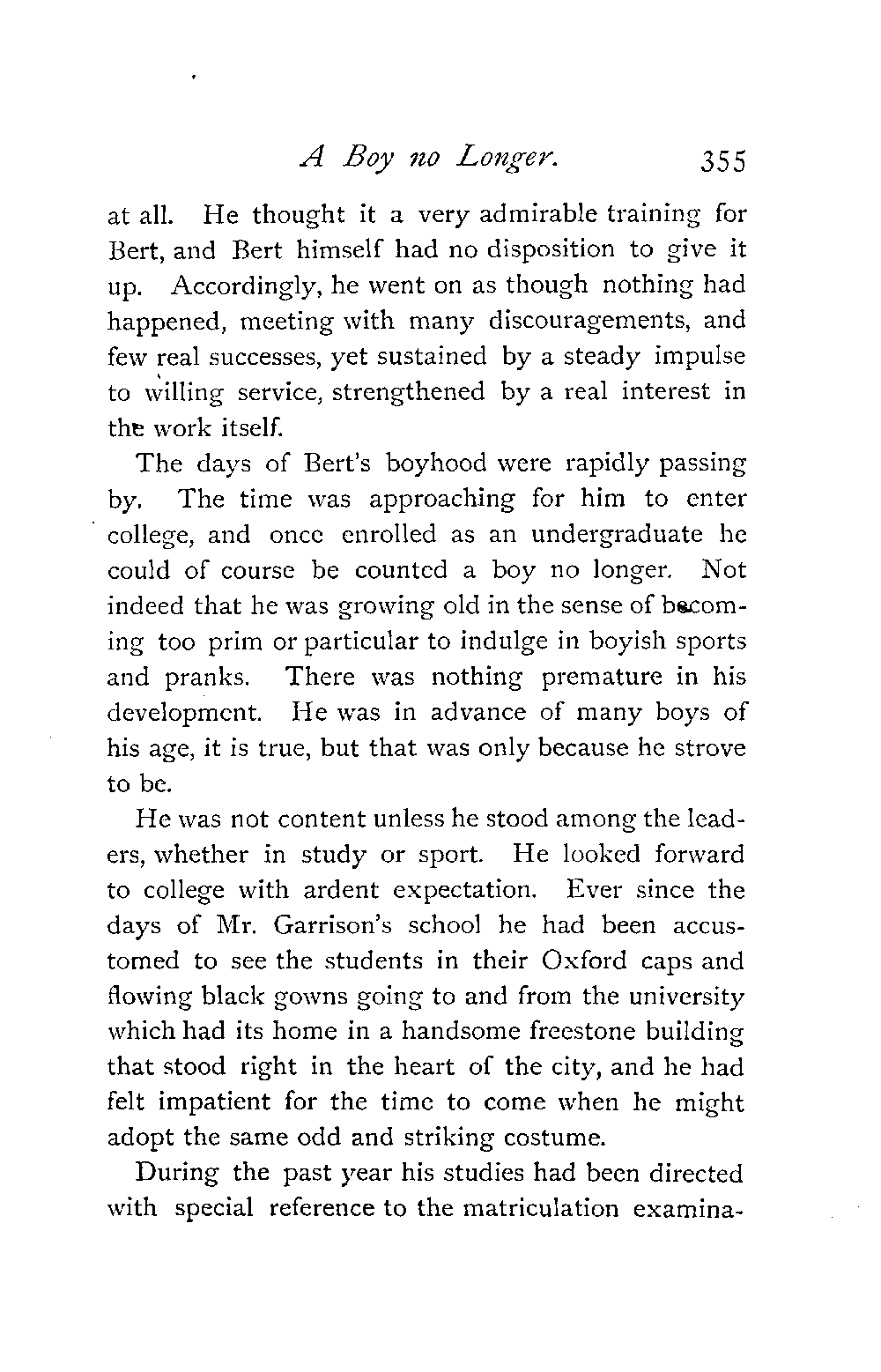 A Boy no Longer. 355

at all. He thought it a very admirable training for Bert, and Bert himself had no disposition to give it up. Accordingly, he went on as though nothing had happened, meeting with many discouragements, and few real successes, yet sustained by a steady impulse to willing service, strengthened by a real interest in the work itself.

The days of Bert's boyhood were rapidly passing by. The time was approaching for him to enter college, and once enrolled as an undergraduate he could of course be counted a boy no longer. Not indeed that he was growing old in the sense of becoming too prim or particular to indulge in boyish sports and pranks. There was nothing premature in his development. He was in advance of many boys of his age, it is true, but that was only because he strove to be.

He was not content unless he stood among the leaders, whether in study or sport. He looked forward to college with ardent expectation. Ever since the days of Mr. Garrison's school he had been accustomed to see the students in their Oxford caps and flowing black gowns going to and from the university which had its home in a handsome freestone building that stood right in the heart of the city, and he had felt impatient for the time to come when he might adopt the same odd and striking costume.

During the past year his studies had been directed with special reference to the matriculation examina-